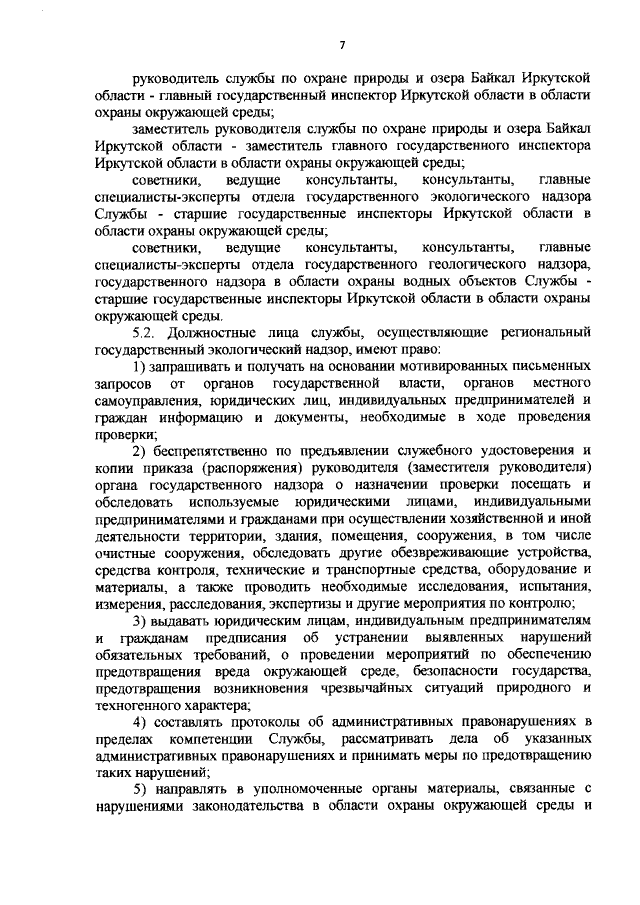 7

руководитель службы по охране природы и озера Байкал Иркутской области - главный государственный инспектор Иркутской области в области охраны окружающей среды;

заместитель руководителя службы по охране природы и озера Байкал Иркутской области - заместитель главного государственного инспектора Иркутской области в области охраны окружающей среды;

советники, ведущие консультанты, консультанты, главные специалисты-эксперты отдела государственного экологического надзора Службы - старшие государственные инспекторы Иркутской области в области охраны окружающей среды;

советники, ведущие консультанты, консультанты, главные специалисты-эксперты отдела государственного геологического надзора, государственного надзора в области охраны водных объектов Службы - старшие государственные инспекторы Иркутской области в области охраны окружающей среды.

5.2. Должностные лица службы, осуществляющие региональный государственный экологический надзор, имеют право:

1) запрашивать и получать на основании мотивированных письменных запросов от органов государственной власти, органов местного самоуправления, юридических лиц, индивидуальных предпринимателей и граждан информацию и документы, необходимые в ходе проведения проверки;

2) беспрепятственно по предъявлении служебного удостоверения и копии приказа (распоряжения) руководителя (заместителя руководителя) органа государственного надзора о назначении проверки посещать и обследовать используемые юридическими лицами, индивидуальными предпринимателями и гражданами при осуществлении хозяйственной и иной деятельности территории, здания, помещения, сооружения, в том числе очистные сооружения, обследовать другие обезвреживающие устройства, средства контроля, технические и транспортные средства, оборудование и материалы, а также проводить необходимые исследования, испытания, измерения, расследования, экспертизы и другие мероприятия по контролю;

3) выдавать юридическим лицам, индивидуальным предпринимателям и гражданам предписания об устранении выявленных нарушений обязательных требований, о проведении мероприятий по обеспечению предотвращения вреда окружающей среде, безопасности государства, предотвращения возникновения чрезвычайных ситуаций природного и техногенного характера;

4) составлять протоколы об административных правонарушениях в пределах компетенции Службы, рассматривать дела об указанных административных правонарушениях и принимать меры по предотвращению таких нарушений;

5) направлять в уполномоченные органы материалы, связанные с нарушениями законодательства в области охраны окружающей среды и